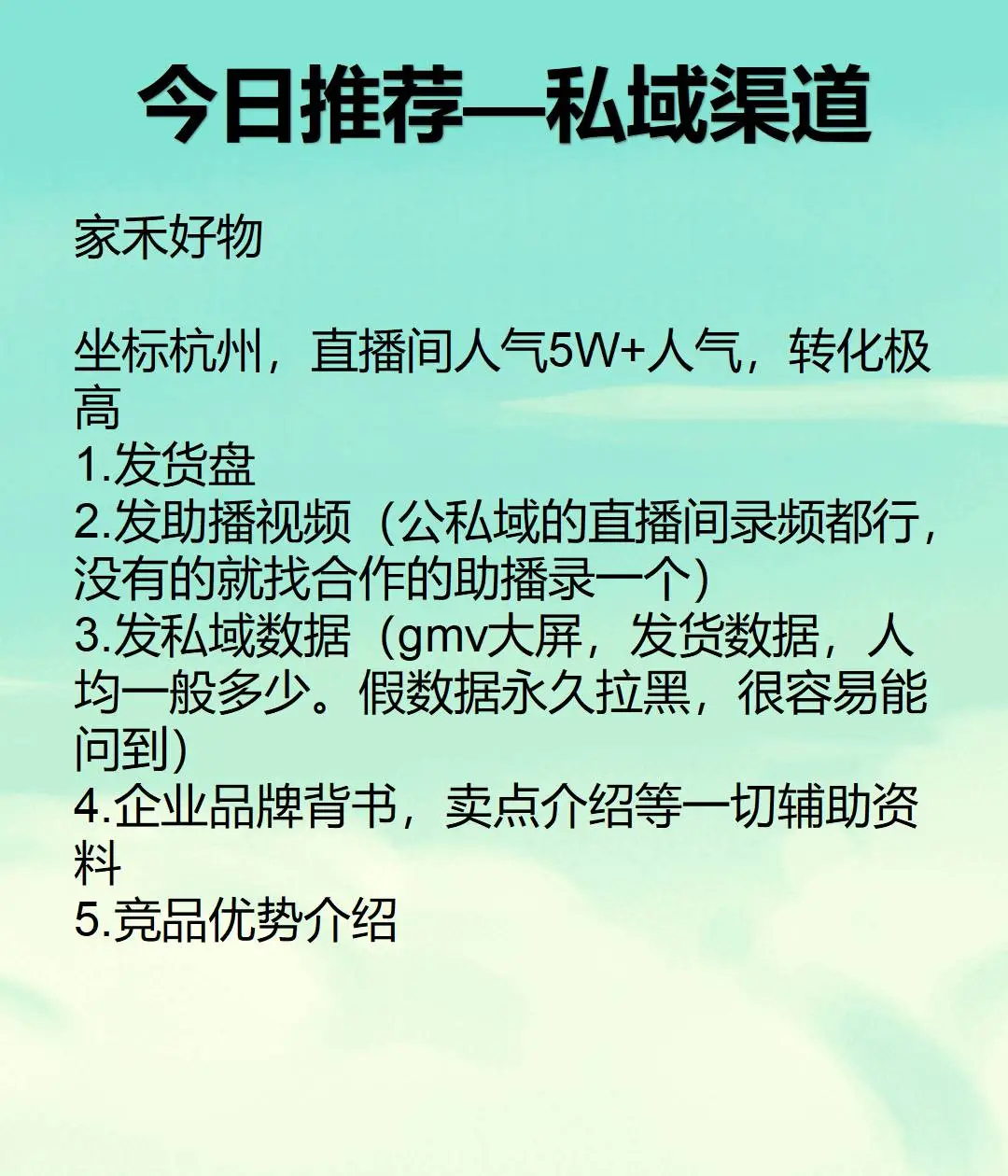 今日推荐—私域渠道

家禾好物

坐标杭州，直播间人气5W+人气，转化极高
1.发货盘
2.发助播视频（公私域的直播间录频都行，没有的就找合作的助播录一个）
3.发私域数据（gmv大屏，发货数据，人均一般多少。假数据永久拉黑，很容易能问到）
4.企业品牌背书，卖点介绍等一切辅助资料
5.竞品优势介绍